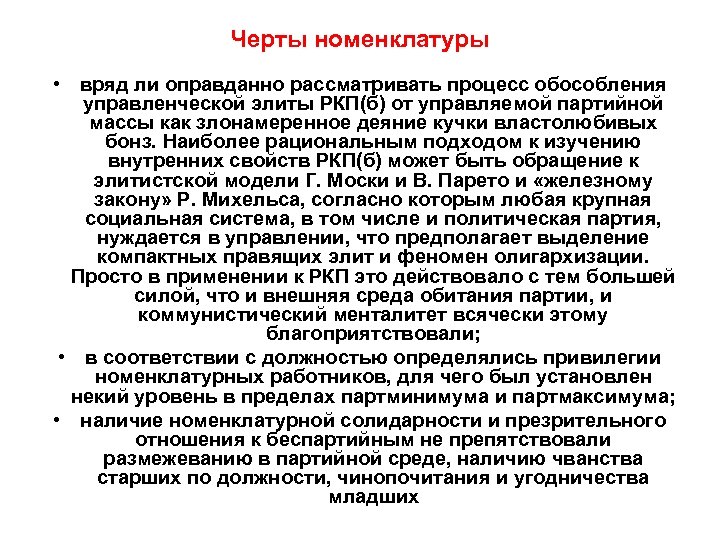 Черты номенклатуры

• вряд ли оправданно рассматривать процесс обособления управленческой элиты РКП(б) от управляемой партийной массы как злонамеренное деяние кучки властолюбивых бонз. Наиболее рациональным подходом к изучению внутренних свойств РКП(б) может быть обращение к элитистской модели Г. Моски и В. Парето и «железному закону» Р. Михельса, согласно которым любая крупная социальная система, в том числе и политическая партия, нуждается в управлении, что предполагает выделение компактных правящих элит и феномен олигархизации. Просто в применении к РКП это действовало с тем большей силой, что и внешняя среда обитания партии, и коммунистический менталитет всячески этому благоприятствовали;

• в соответствии с должностью определялись привилегии номенклатурных работников, для чего был установлен некий уровень в пределах партминимума и партмаксимума;

• наличие номенклатурной солидарности и презрительного отношения к беспартийным не препятствовали размежеванию в партийной среде, наличию чванства старших по должности, чинопочитания и угодничества младших